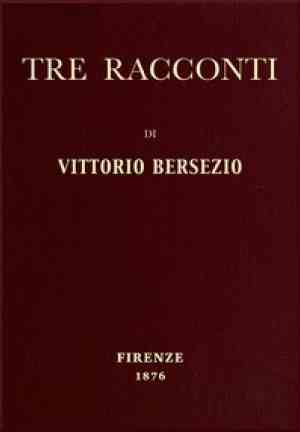 TRE RACCONTI

DI

VITTORIO BERSEZIO

FIRENZE
1876